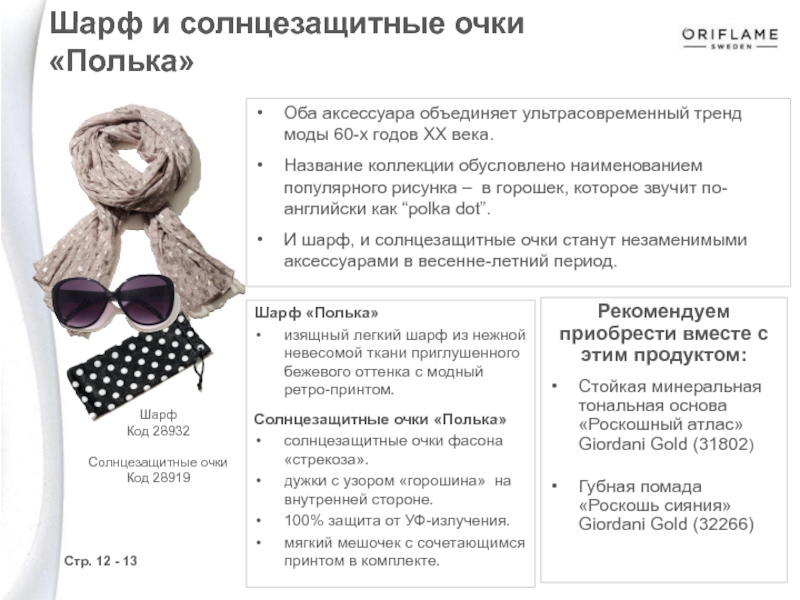 Шарф и солнцезащитные очки «Полька»

ORIFLAME
SWEDEN

• Оба аксессуара объединяет ультрасовременный тренд моды 60-х годов XX века.
• Название коллекции обусловлено наименованием популярного рисунка – в горошек, которое звучит по-английски как “polka dot”.
• И шарф, и солнцезащитные очки станут незаменимыми аксессуарами в весенне-летний период.

Шарф
Код 28932

Солнцезащитные очки
Код 28919

Шарф «Полька»
• изящный легкий шарф из нежной невесомой ткани приглушенного бежевого оттенка с модный ретро-принтом.

Солнцезащитные очки «Полька»
• солнцезащитные очки фасона «стрекоза».
• дужки с узором «горошина» на внутренней стороне.
• 100% защита от УФ-излучения.
• мягкий мешочек с сочетающимся принтом в комплекте.

Рекомендуем приобрести вместе с этим продуктом:
• Стойкая минеральная тональная основа «Роскошный атлас» Giordani Gold (31802)
• Губная помада «Роскошь сияния» Giordani Gold (32266)

Стр. 12 - 13